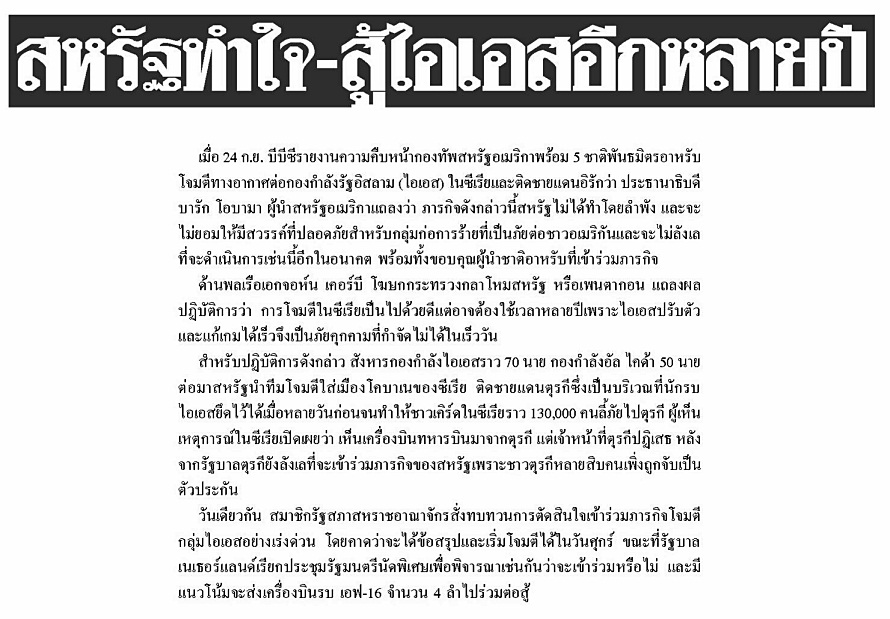 สหรัฐทำใจ-สู้ไอเอสอีกหลายปี

เมื่อ 24 ก.ย. บีบีซีรายงานความคืบหน้ากองทัพสหรัฐอเมริกาพร้อม 5 ชาติพันธมิตรอาหรับโจมตีทางอากาศต่อกองกำลังรัฐอิสลาม (ไอเอส) ในซีเรียและติดชายแดนอิรักว่า ประธานาธิบดีบารัก โอบามา ผู้นำสหรัฐอเมริกาแถลงว่า ภารกิจดังกล่าวนี้สหรัฐไม่ได้ทำโดยลำพัง และจะไม่ยอมให้มีสวรรค์ที่ปลอดภัยสำหรับกลุ่มก่อการร้ายที่เป็นภัยต่อชาวอเมริกันและจะไม่ลังเลที่จะดำเนินการเช่นนี้อีกในอนาคต พร้อมทั้งขอบคุณผู้นำชาติอาหรับที่เข้าร่วมภารกิจ

ด้านพลเรือเอกจอห์น เคอร์บี โฆษกกระทรวงกลาโหมสหรัฐ หรือเพนตากอน แถลงผลปฏิบัติการว่า การโจมตีในซีเรียเป็นไปด้วยดีแต่อาจต้องใช้เวลาหลายปีเพราะไอเอสปรับตัวและแก้เกมได้เร็วจึงเป็นภัยคุกคามที่กำจัดไม่ได้ในเร็ววัน

สำหรับปฏิบัติการดังกล่าว สังหารกองกำลังไอเอสราว 70 นาย กองกำลังอัล ไคด้า 50 นาย ต่อมาสหรัฐนำทีมโจมตีใส่เมืองโคบาเนของซีเรีย ติดชายแดนตุรกีซึ่งเป็นบริเวณที่นักรบไอเอสยึดไว้ได้เมื่อหลายวันก่อนจนทำให้ชาวเคิร์ดในซีเรียราว 130,000 คนลี้ภัยไปตุรกี ผู้เห็นเหตุการณ์ในซีเรียเปิดเผยว่า เห็นเครื่องบินทหารบินมาจากตุรกี แต่เจ้าหน้าที่ตุรกีปฏิเสธ หลังจากรัฐบาลตุรกียังลังเลที่จะเข้าร่วมภารกิจของสหรัฐเพราะชาวตุรกีหลายสิบคนเพิ่งถูกจับเป็นตัวประกัน

วันเดียวกัน สมาชิกรัฐสภาสหราชอาณาจักรสั่งทบทวนการตัดสินใจเข้าร่วมภารกิจโจมตีกลุ่มไอเอสอย่างเร่งด่วน โดยคาดว่าจะได้ข้อสรุปและเริ่มโจมตีได้ในวันศุกร์ ขณะที่รัฐบาลเนเธอร์แลนด์เรียกประชุมรัฐมนตรีนัดพิเศษเพื่อพิจารณาเช่นกันว่าจะเข้าร่วมหรือไม่ และมีแนวโน้มจะส่งเครื่องบินรบ เอฟ-16 จำนวน 4 ลำไปร่วมต่อสู้